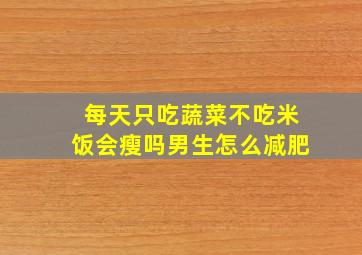 每天只吃蔬菜不吃米饭会瘦吗男生怎么减肥